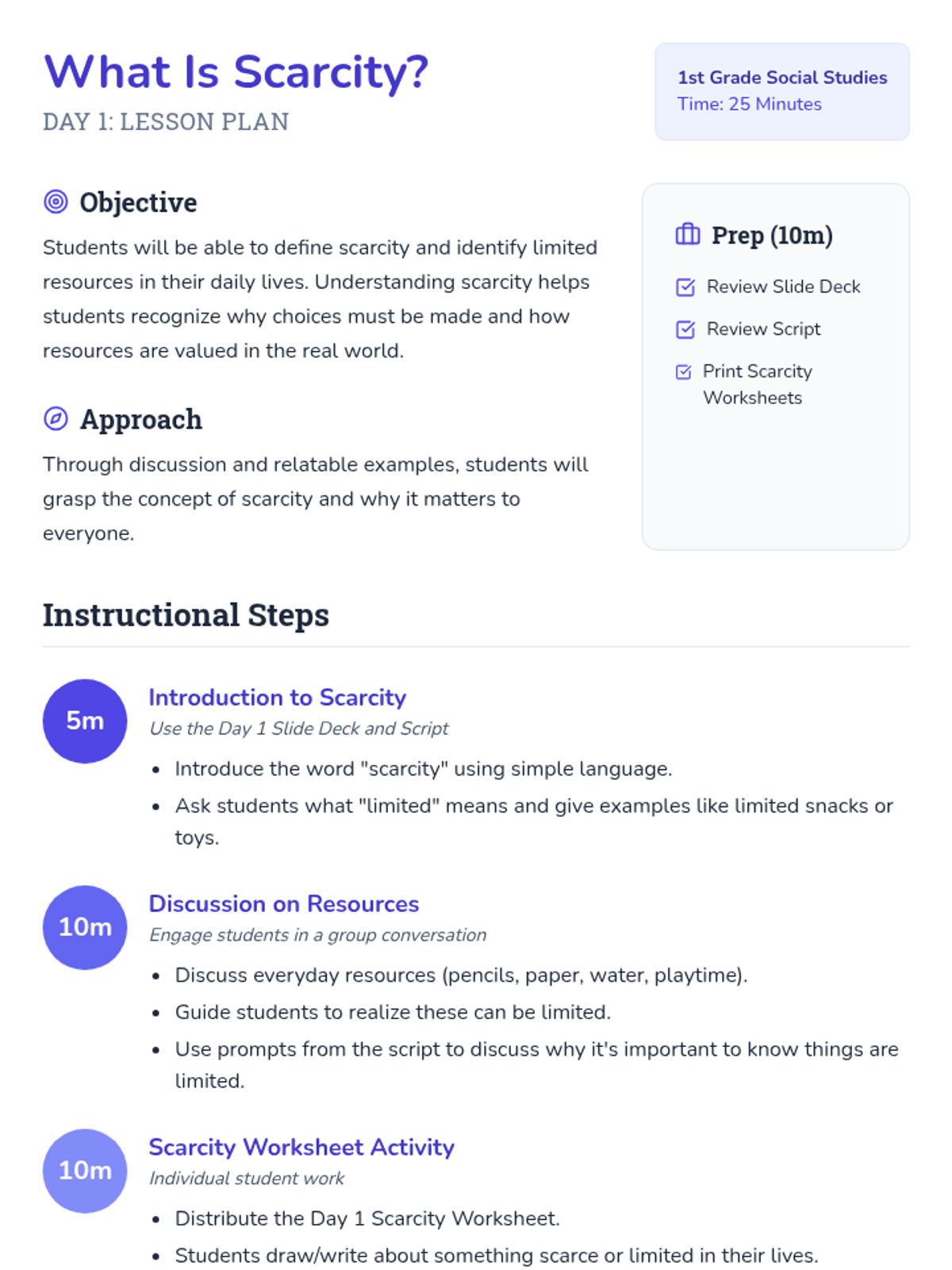 What Is Scarcity?
DAY 1: LESSON PLAN

1st Grade Social Studies
Time: 25 Minutes

Objective

Students will be able to define scarcity and identify limited resources in their daily lives. Understanding scarcity helps students recognize why choices must be made and how resources are valued in the real world.

Approach

Through discussion and relatable examples, students will grasp the concept of scarcity and why it matters to everyone.

Prep (10m)

☑ Review Slide Deck
☑ Review Script
☑ Print Scarcity Worksheets

Instructional Steps

5m
Introduction to Scarcity
Use the Day 1 Slide Deck and Script
• Introduce the word "scarcity" using simple language.
• Ask students what "limited" means and give examples like limited snacks or toys.

10m
Discussion on Resources
Engage students in a group conversation
• Discuss everyday resources (pencils, paper, water, playtime).
• Guide students to realize these can be limited.
• Use prompts from the script to discuss why it's important to know things are limited.

10m
Scarcity Worksheet Activity
Individual student work
• Distribute the Day 1 Scarcity Worksheet.
• Students draw/write about something scarce or limited in their lives.